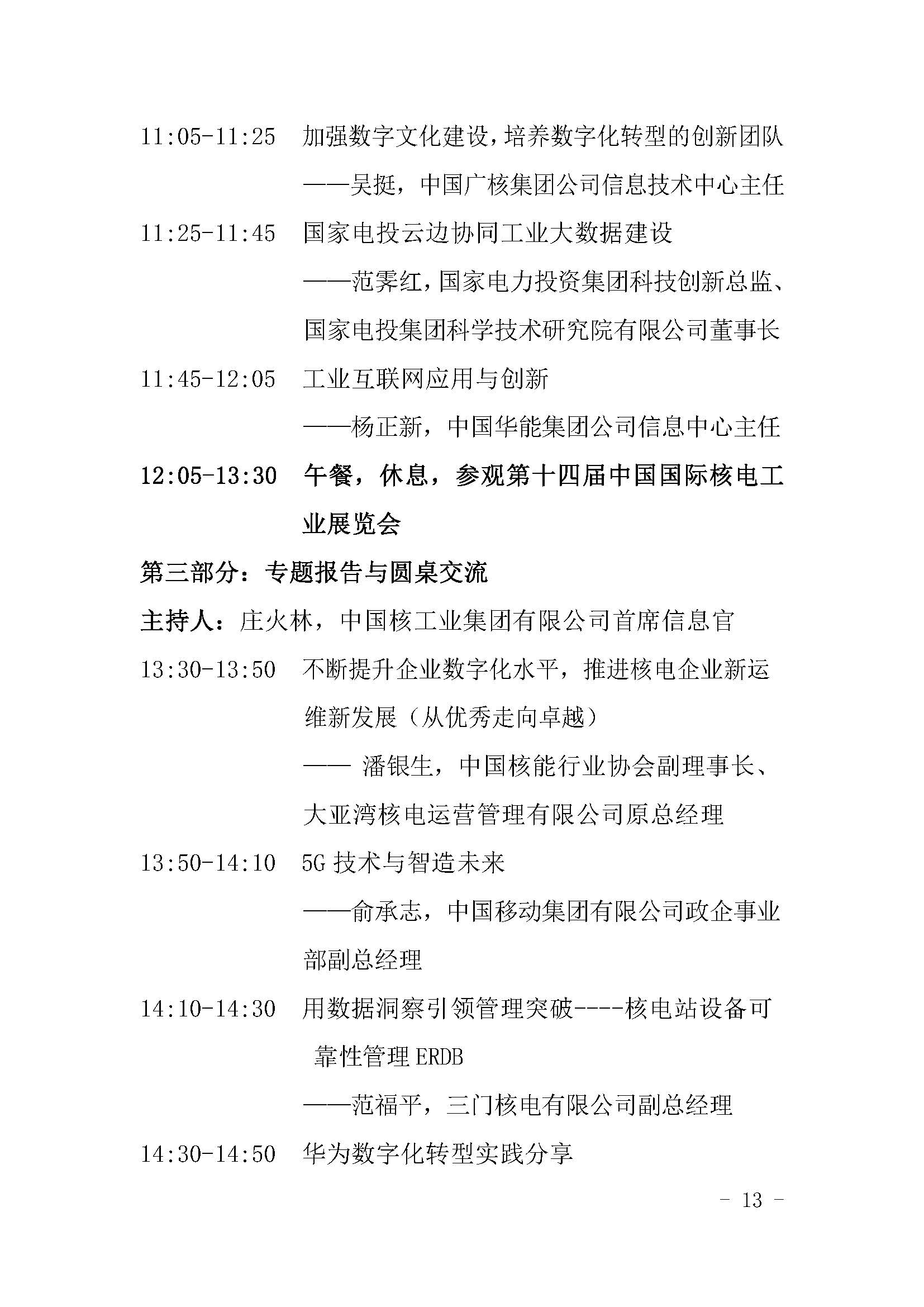 11:05-11:25　加强数字文化建设，培养数字化转型的创新团队

——吴挺，中国广核集团公司信息技术中心主任

11:25-11:45　国家电投云边协同工业大数据建设

——范霁红，国家电力投资集团科技创新总监、国家电投集团科学技术研究院有限公司董事长

11:45-12:05　工业互联网应用与创新

——杨正新，中国华能集团公司信息中心主任

12:05-13:30　午餐，休息，参观第十四届中国国际核电工业展览会

第三部分：专题报告与圆桌交流

主持人：庄火林，中国核工业集团有限公司首席信息官

13:30-13:50　不断提升企业数字化水平，推进核电企业新运维新发展（从优秀走向卓越）

—— 潘银生，中国核能行业协会副理事长、大亚湾核电运营管理有限公司原总经理

13:50-14:10　5G 技术与智造未来

——俞承志，中国移动集团有限公司政企事业部副总经理

14:10-14:30　用数据洞察引领管理突破----核电站设备可靠性管理 ERDB

——范福平，三门核电有限公司副总经理

14:30-14:50　华为数字化转型实践分享

- 13 -